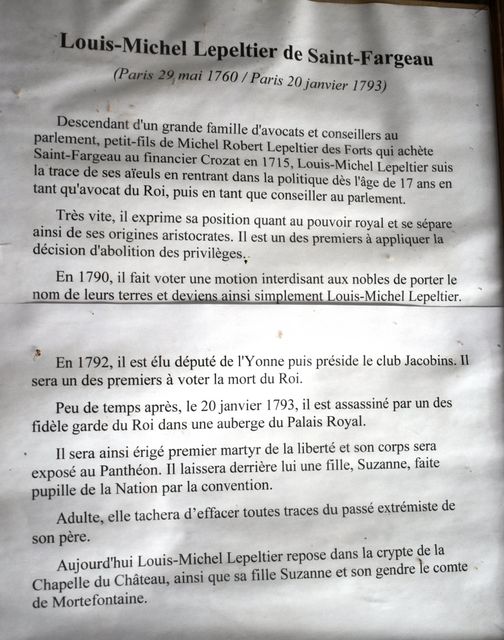 Louis-Michel Lepeltier de Saint-Fargeau

(Paris 29 mai 1760 / Paris 20 janvier 1793)

Descendant d'un grande famille d'avocats et conseillers au parlement, petit-fils de Michel Robert Lepeltier des Forts qui achète Saint-Fargeau au financier Crozat en 1715, Louis-Michel Lepeltier suis la trace de ses aïeuls en rentrant dans la politique dès l'âge de 17 ans en tant qu'avocat du Roi, puis en tant que conseiller au parlement.

Très vite, il exprime sa position quant au pouvoir royal et se sépare ainsi de ses origines aristocrates. Il est un des premiers à appliquer la décision d'abolition des privilèges.

En 1790, il fait voter une motion interdisant aux nobles de porter le nom de leurs terres et deviens ainsi simplement Louis-Michel Lepeltier.

En 1792, il est élu député de l'Yonne puis préside le club Jacobins. Il sera un des premiers à voter la mort du Roi.

Peu de temps après, le 20 janvier 1793, il est assassiné par un des fidèle garde du Roi dans une auberge du Palais Royal.

Il sera ainsi érigé premier martyr de la liberté et son corps sera exposé au Panthéon. Il laissera derrière lui une fille, Suzanne, faite pupille de la Nation par la convention.

Adulte, elle tachera d'effacer toutes traces du passé extrémiste de son père.

Aujourd'hui Louis-Michel Lepeltier repose dans la crypte de la Chapelle du Château, ainsi que sa fille Suzanne et son gendre le comte de Mortefontaine.